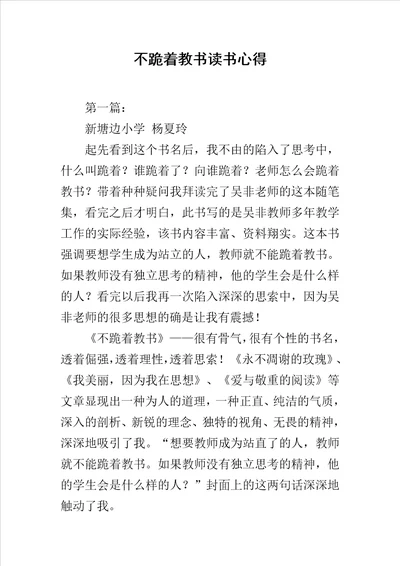 不跪着教书读书心得

第一篇：

新塘边小学 杨夏玲

起先看到这个书名后，我不由的陷入了思考中，什么叫跪着？谁跪着了？向谁跪着？老师怎么会跪着教书？带着种种疑问我拜读完了吴非老师的这本随笔集，看完之后才明白，此书写的是吴非教师多年教学工作的实际经验，该书内容丰富、资料翔实。这本书强调要想学生成为站立的人，教师就不能跪着教书。如果教师没有独立思考的精神，他的学生会是什么样的人？看完以后我再一次陷入深深的思索中，因为吴非老师的很多思想的确是让我有震撼！

《不跪着教书》——很有骨气，很有个性的书名，透着倔强，透着理性，透着思索！《永不凋谢的玫瑰》、《我美丽，因为我在思想》、《爱与敬重的阅读》等文章显现出一种为人的道理，一种正直、纯洁的气质，深入的剖析、新锐的理念、独特的视角、无畏的精神，深深地吸引了我。“想要教师成为站直了的人，教师就不能跪着教书。如果教师没有独立思考的精神，他的学生会是什么样的人？”封面上的这两句话深深地触动了我。